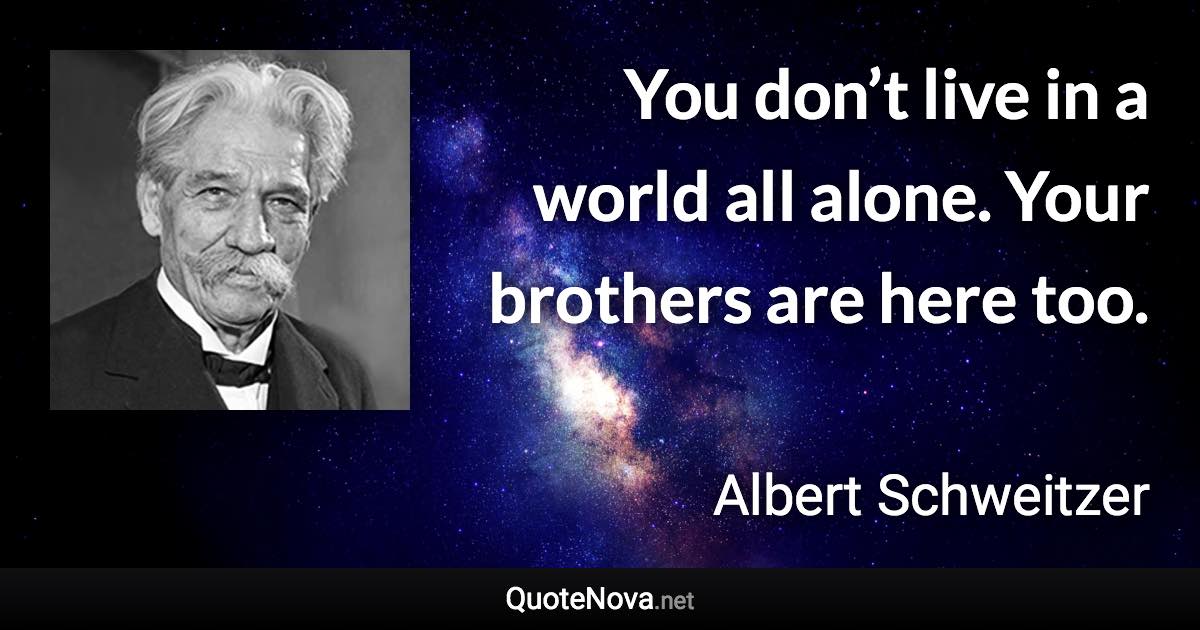 You don’t live in a world all alone. Your brothers are here too.

Albert Schweitzer

QuoteNova.net